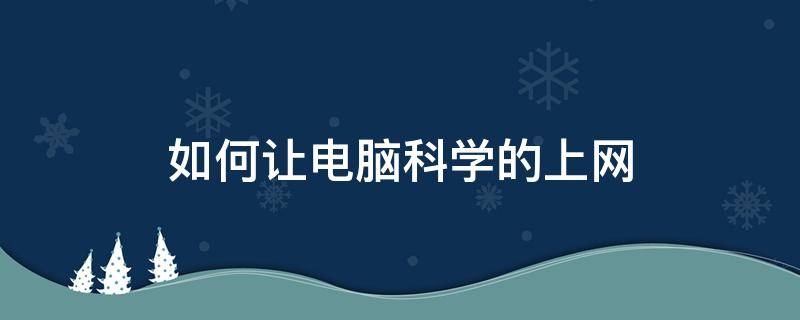 如何让电脑科学的上网